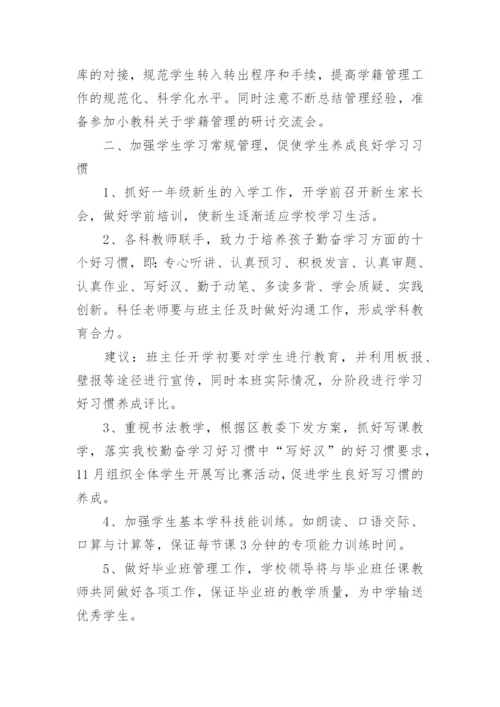 库的对接，规范学生转入转出程序和手续，提高学籍管理工作的规范化、科学化水平。同时注意不断总结管理经验，准备参加小教科关于学籍管理的研讨交流会。

二、加强学生学习常规管理，促使学生养成良好学习习惯

1、抓好一年级新生的入学工作，开学前召开新生家长会，做好学前培训，使新生逐渐适应学校学习生活。

2、各科教师联手，致力于培养孩子勤奋学习方面的十个好习惯，即：专心听讲、认真预习、积极发言、认真审题、认真作业、写好汉、勤于动笔、多读多背、学会质疑、实践创新。科任老师要与班主任及时做好沟通工作，形成学科教育合力。

建议：班主任开学初要对学生进行教育，并利用板报、壁报等途径进行宣传，同时本班实际情况，分阶段进行学习好习惯养成评比。

3、重视书法教学，根据区教委下发方案，抓好写课教学，落实我校勤奋学习好习惯中“写好汉”的好习惯要求，11月组织全体学生开展写比赛活动，促进学生良好写习惯的养成。

4、加强学生基本学科技能训练。如朗读、口语交际、口算与计算等，保证每节课3分钟的专项能力训练时间。

5、做好毕业班管理工作，学校领导将与毕业班任课教师共同做好各项工作，保证毕业班的教学质量，为中学输送优秀学生。